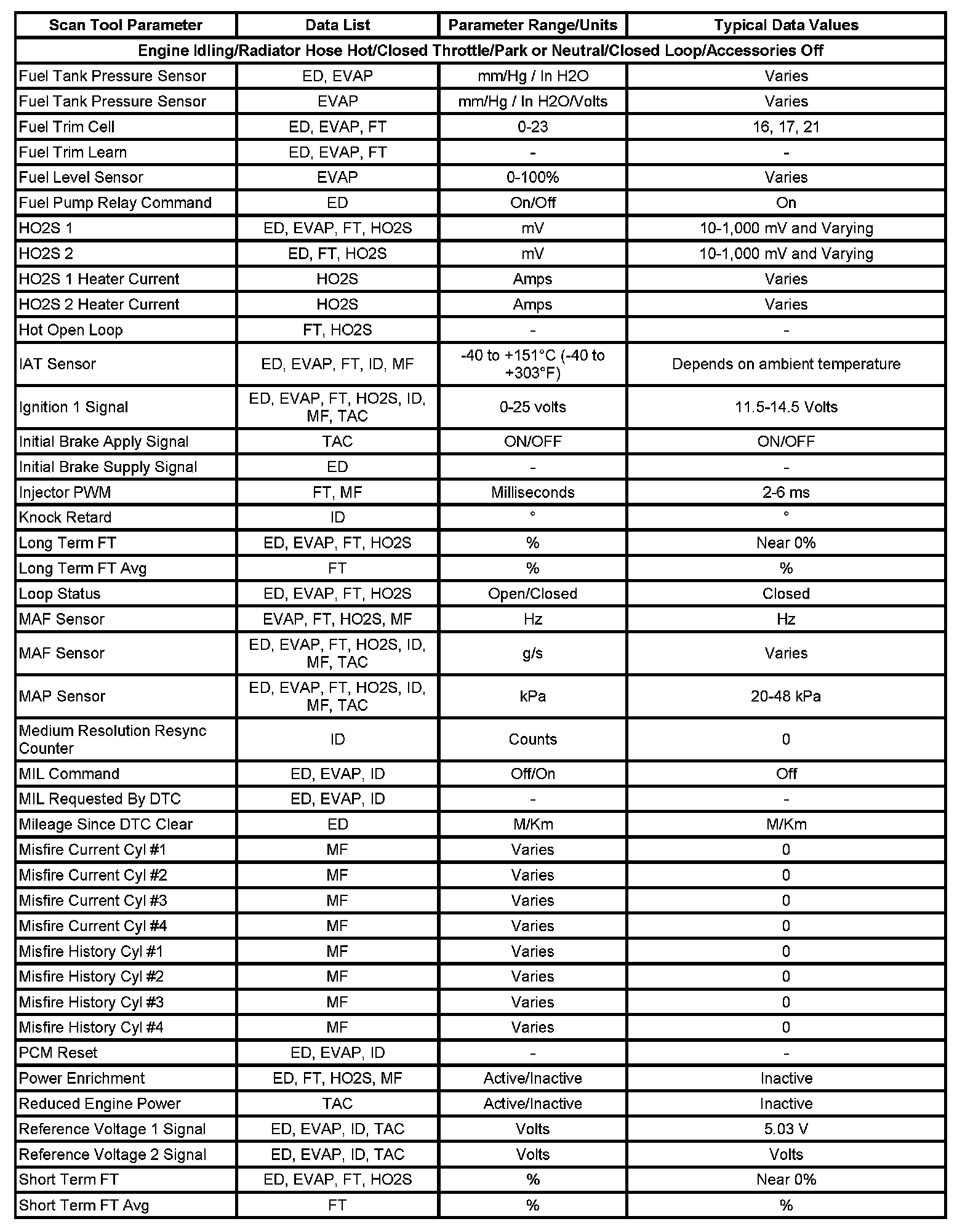 | Scan Tool Parameter | Data List | Parameter Range/Units | Typical Data Values |
|---|---|---|---|
| Engine Idling/Radiator Hose Hot/Closed Throttle/Park or Neutral/Closed Loop/Accessories Off | | | |
| Fuel Tank Pressure Sensor | ED, EVAP | mm/Hg / In H2O | Varies |
| Fuel Tank Pressure Sensor | EVAP | mm/Hg / In H2O/Volts | Varies |
| Fuel Trim Cell | ED, EVAP, FT | 0-23 | 16, 17, 21 |
| Fuel Trim Learn | ED, EVAP, FT | - | - |
| Fuel Level Sensor | EVAP | 0-100% | Varies |
| Fuel Pump Relay Command | ED | On/Off | On |
| HO2S 1 | ED, EVAP, FT, HO2S | mV | 10-1,000 mV and Varying |
| HO2S 2 | ED, FT, HO2S | mV | 10-1,000 mV and Varying |
| HO2S 1 Heater Current | HO2S | Amps | Varies |
| HO2S 2 Heater Current | HO2S | Amps | Varies |
| Hot Open Loop | FT, HO2S | - | - |
| IAT Sensor | ED, EVAP, FT, ID, MF | -40 to +151°C (-40 to +303°F) | Depends on ambient temperature |
| Ignition 1 Signal | ED, EVAP, FT, HO2S, ID, MF, TAC | 0-25 volts | 11.5-14.5 Volts |
| Initial Brake Apply Signal | TAC | ON/OFF | ON/OFF |
| Initial Brake Supply Signal | ED | - | - |
| Injector PWM | FT, MF | Milliseconds | 2-6 ms |
| Knock Retard | ID | ° | ° |
| Long Term FT | ED, EVAP, FT, HO2S | % | Near 0% |
| Long Term FT Avg | FT | % | % |
| Loop Status | ED, EVAP, FT, HO2S | Open/Closed | Closed |
| MAF Sensor | EVAP, FT, HO2S, MF | Hz | Hz |
| MAF Sensor | ED, EVAP, FT, HO2S, ID, MF, TAC | g/s | Varies |
| MAP Sensor | ED, EVAP, FT, HO2S, ID, MF, TAC | kPa | 20-48 kPa |
| Medium Resolution Resync Counter | ID | Counts | 0 |
| MIL Command | ED, EVAP, ID | Off/On | Off |
| MIL Requested By DTC | ED, EVAP, ID | - | - |
| Mileage Since DTC Clear | ED | M/Km | M/Km |
| Misfire Current Cyl #1 | MF | Varies | 0 |
| Misfire Current Cyl #2 | MF | Varies | 0 |
| Misfire Current Cyl #3 | MF | Varies | 0 |
| Misfire Current Cyl #4 | MF | Varies | 0 |
| Misfire History Cyl #1 | MF | Varies | 0 |
| Misfire History Cyl #2 | MF | Varies | 0 |
| Misfire History Cyl #3 | MF | Varies | 0 |
| Misfire History Cyl #4 | MF | Varies | 0 |
| PCM Reset | ED, EVAP, ID | - | - |
| Power Enrichment | ED, FT, HO2S, MF | Active/Inactive | Inactive |
| Reduced Engine Power | TAC | Active/Inactive | Inactive |
| Reference Voltage 1 Signal | ED, EVAP, ID, TAC | Volts | 5.03 V |
| Reference Voltage 2 Signal | ED, EVAP, ID, TAC | Volts | Volts |
| Short Term FT | ED, EVAP, FT, HO2S | % | Near 0% |
| Short Term FT Avg | FT | % | % |